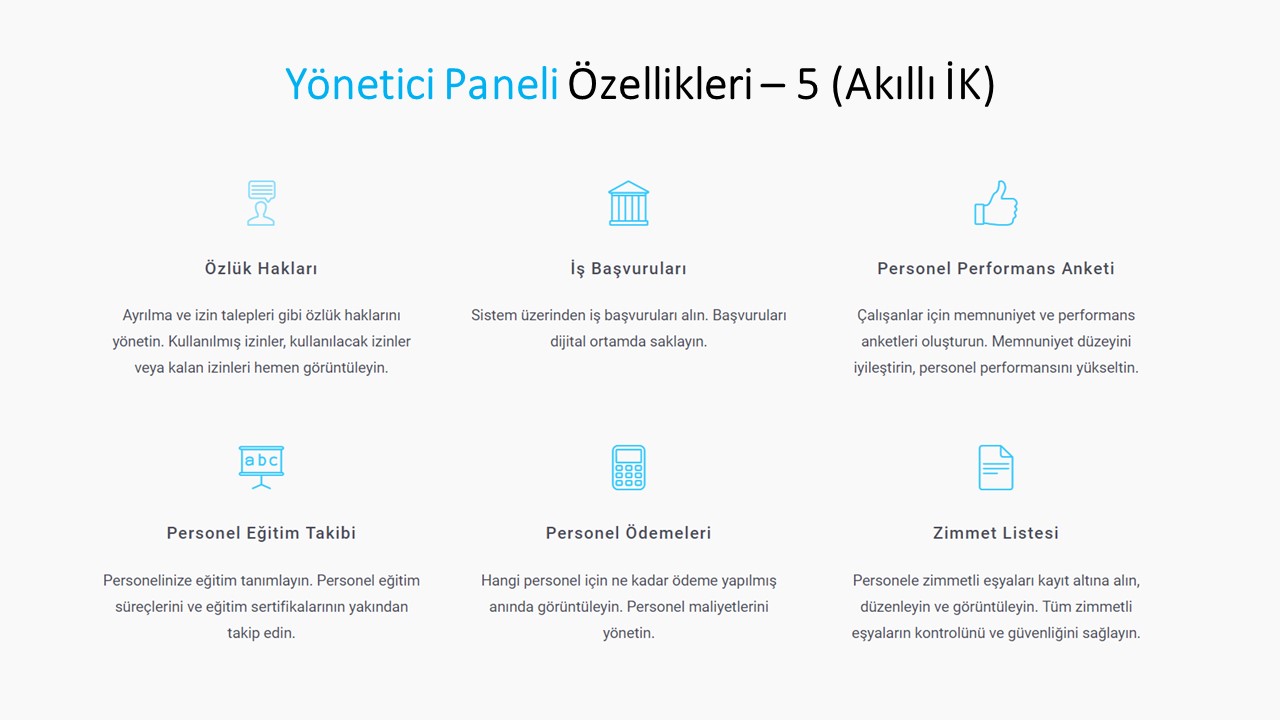 Yönetici Paneli Özellikleri – 5 (Akıllı İK)

abc

Özlük Hakları

Ayrılma ve izin talepleri gibi özlük haklarını yönetin. Kullanılmış izinler, kullanılacak izinler veya kalan izinleri hemen görüntüleyin.

İş Başvuruları

Sistem üzerinden iş başvuruları alın. Başvuruları dijital ortamda saklayın.

Personel Performans Anketi

Çalışanlar için memnuniyet ve performans anketleri oluşturun. Memnuniyet düzeyini iyileştirin, personel performansını yükseltin.

Personel Eğitim Takibi

Personelinize eğitim tanımlayın. Personel eğitim süreçlerini ve eğitim sertifikalarının yakından takip edin.

Personel Ödemeleri

Hangi personel için ne kadar ödeme yapılmış anında görüntüleyin. Personel maliyetlerini yönetin.

Zimmet Listesi

Personele zimmetli eşyaları kayıt altına alın, düzenleyin ve görüntüleyin. Tüm zimmetli eşyaların kontrolünü ve güvenliğini sağlayın.